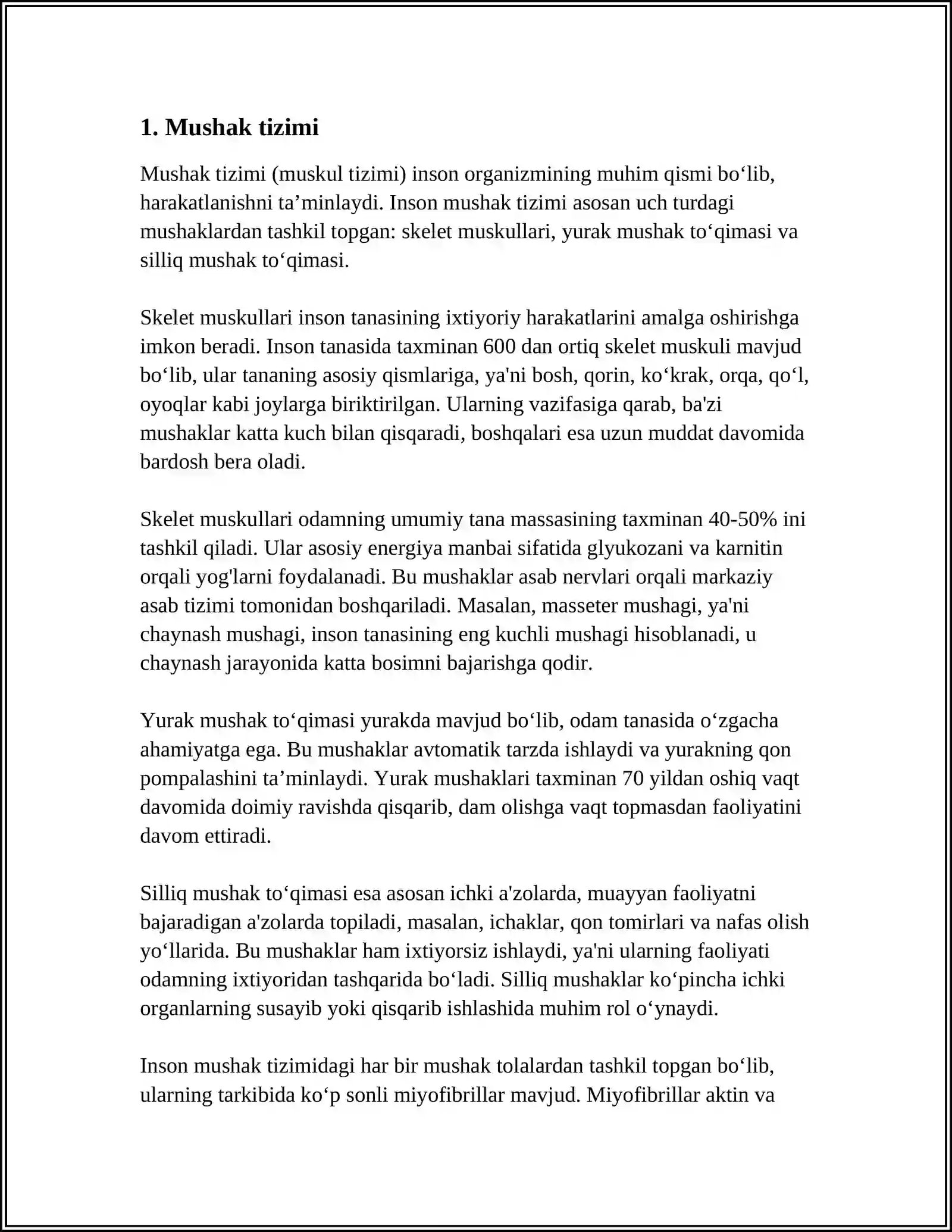 1. Mushak tizimi

Mushak tizimi (muskul tizimi) inson organizmining muhim qismi bo'lib, harakatlanishni ta'minlaydi. Inson mushak tizimi asosan uch turdagi mushaklardan tashkil topgan: skelet muskullari, yurak mushak to'qimasi va silliq mushak to'qimasi.

Skelet muskullari inson tanasining ixtiyoriy harakatlarini amalga oshirishga imkon beradi. Inson tanasida taxminan 600 dan ortiq skelet muskuli mavjud bo'lib, ular tananing asosiy qismlariga, ya'ni bosh, qorin, ko'krak, orqa, qo'l, oyoqlar kabi joylarga biriktirilgan. Ularning vazifasiga qarab, ba'zi mushaklar katta kuch bilan qisqaradi, boshqalari esa uzun muddat davomida bardosh bera oladi.

Skelet muskullari odamning umumiy tana massasining taxminan 40-50% ini tashkil qiladi. Ular asosiy energiya manbai sifatida glyukozani va karnitin orqali yog'larni foydalanadi. Bu mushaklar asab nervlari orqali markaziy asab tizimi tomonidan boshqariladi. Masalan, masseter mushagi, ya'ni chaynash mushagi, inson tanasining eng kuchli mushagi hisoblanadi, u chaynash jarayonida katta bosimni bajarishga qodir.

Yurak mushak to'qimasi yurakda mavjud bo'lib, odam tanasida o'zgacha ahamiyatga ega. Bu mushaklar avtomatik tarzda ishlaydi va yurakning qon pompalashini ta'minlaydi. Yurak mushaklari taxminan 70 yildan oshiq vaqt davomida doimiy ravishda qisqarib, dam olishga vaqt topmasdan faoliyatini davom ettiradi.

Silliq mushak to'qimasi esa asosan ichki a'zolarda, muayyan faoliyatni bajaradigan a'zolarda topiladi, masalan, ichaklar, qon tomirlari va nafas olish yo'llarida. Bu mushaklar ham ixtiyorsiz ishlaydi, ya'ni ularning faoliyati odamning ixtiyoridan tashqarida bo'ladi. Silliq mushaklar ko'pincha ichki organlarning susayib yoki qisqarib ishlashida muhim rol o'ynaydi.

Inson mushak tizimidagi har bir mushak tolalardan tashkil topgan bo'lib, ularning tarkibida ko'p sonli miyofibrillar mavjud. Miyofibrillar aktin va